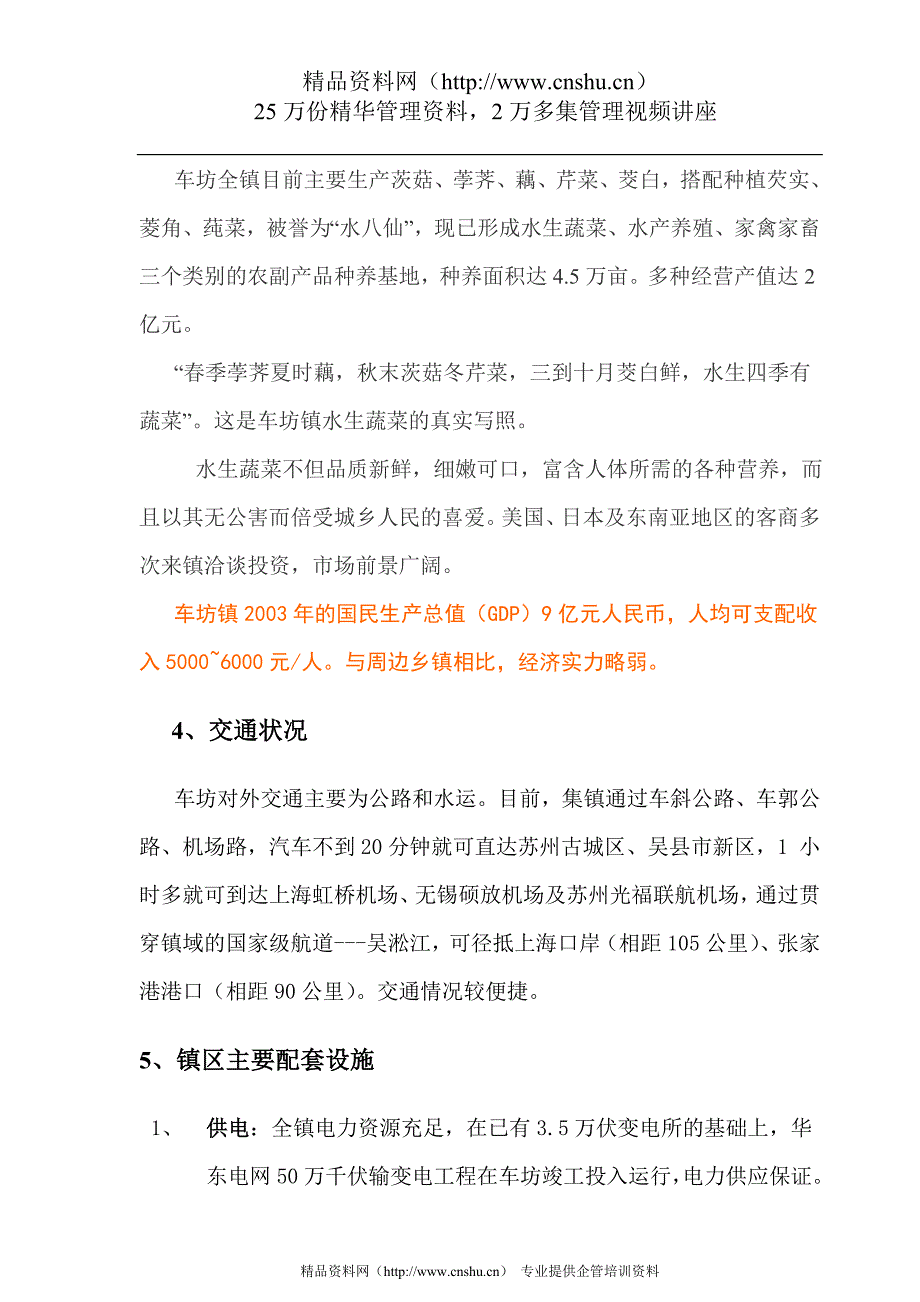 精品资料网（http://www.cnshu.cn）
25 万份精华管理资料，2 万多集管理视频讲座

车坊全镇目前主要生产茨菇、荸荠、藕、芹菜、茭白，搭配种植芡实、菱角、莼菜，被誉为“水八仙”，现已形成水生蔬菜、水产养殖、家禽家畜三个类别的农副产品种养基地，种养面积达 4.5 万亩。多种经营产值达 2 亿元。

“春季荸荠夏时藕，秋末茨菇冬芹菜，三到十月茭白鲜，水生四季有蔬菜”。这是车坊镇水生蔬菜的真实写照。

水生蔬菜不但品质新鲜，细嫩可口，富含人体所需的各种营养，而且以其无公害而倍受城乡人民的喜爱。美国、日本及东南亚地区的客商多次来镇洽谈投资，市场前景广阔。

车坊镇 2003 年的国民生产总值（GDP）9 亿元人民币，人均可支配收入 5000~6000 元/人。与周边乡镇相比，经济实力略弱。

4、交通状况

车坊对外交通主要为公路和水运。目前，集镇通过车斜公路、车郭公路、机场路，汽车不到 20 分钟就可直达苏州古城区、吴县市新区，1 小时多就可到达上海虹桥机场、无锡硕放机场及苏州光福联航机场，通过贯穿镇域的国家级航道---吴淞江，可径抵上海口岸（相距 105 公里）、张家港港口（相距 90 公里）。交通情况较便捷。

5、镇区主要配套设施

1、 供电：全镇电力资源充足，在已有 3.5 万伏变电所的基础上，华东电网 50 万千伏输变电工程在车坊竣工投入运行，电力供应保证。

精品资料网（http://www.cnshu.cn） 专业提供企管培训资料